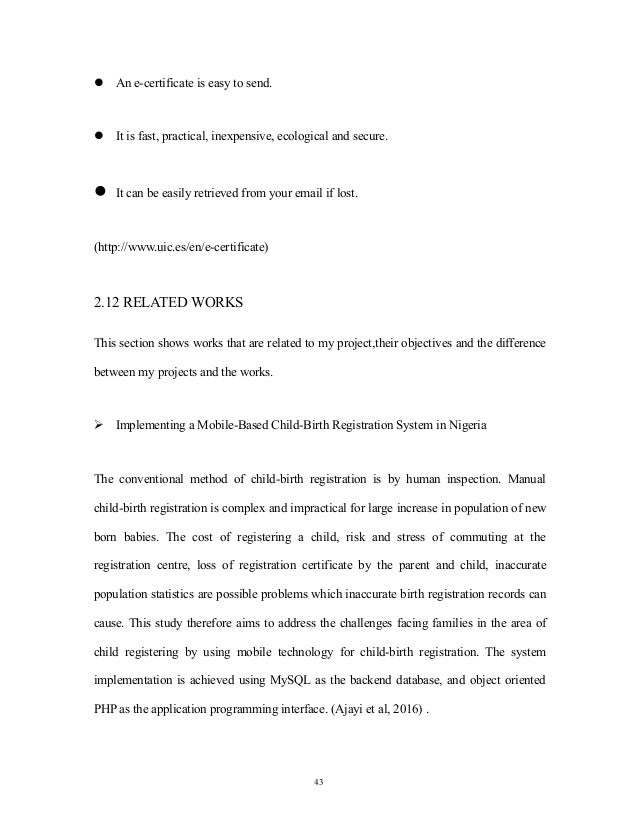 ● An e-certificate is easy to send.

● It is fast, practical, inexpensive, ecological and secure.

● It can be easily retrieved from your email if lost.

(http://www.uic.es/en/e-certificate)

2.12 RELATED WORKS

This section shows works that are related to my project,their objectives and the difference between my projects and the works.

➢ Implementing a Mobile-Based Child-Birth Registration System in Nigeria

The conventional method of child-birth registration is by human inspection. Manual child-birth registration is complex and impractical for large increase in population of new born babies. The cost of registering a child, risk and stress of commuting at the registration centre, loss of registration certificate by the parent and child, inaccurate population statistics are possible problems which inaccurate birth registration records can cause. This study therefore aims to address the challenges facing families in the area of child registering by using mobile technology for child-birth registration. The system implementation is achieved using MySQL as the backend database, and object oriented PHP as the application programming interface. (Ajayi et al, 2016) .

43